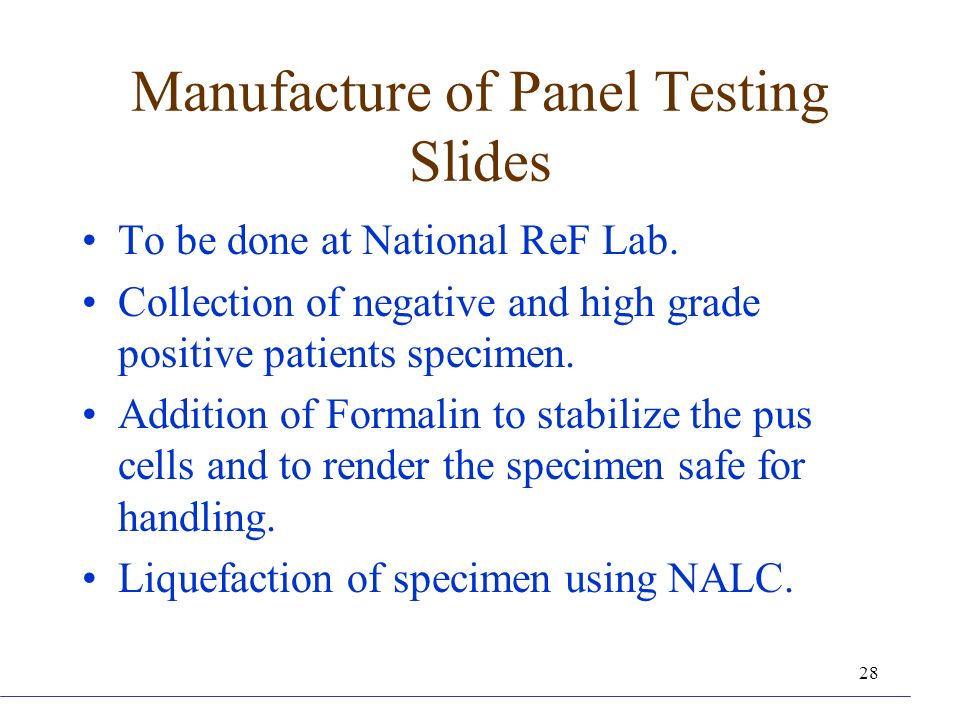 Manufacture of Panel Testing Slides

• To be done at National ReF Lab.
• Collection of negative and high grade positive patients specimen.
• Addition of Formalin to stabilize the pus cells and to render the specimen safe for handling.
• Liquefaction of specimen using NALC.

28